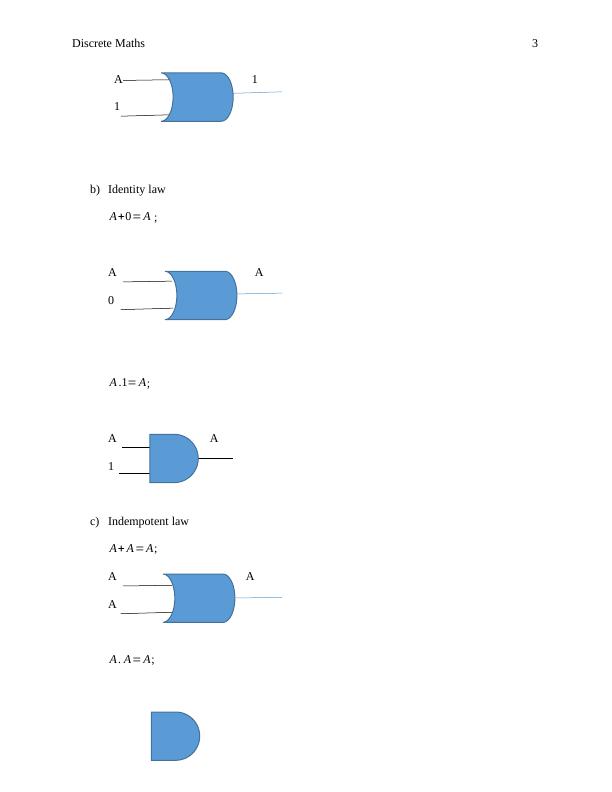 Discrete Maths 3

A

1

1

b) Identity law

$A+0=A$ ;

A

0

A

$A.1=A$;

A

1

A

c) Indempotent law

$A+A=A$;

A

A

A

$A.A=A$;